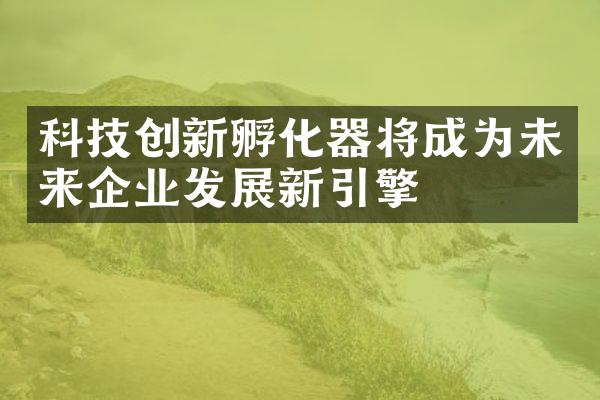 科技创新孵化器将成为未来企业发展新引擎